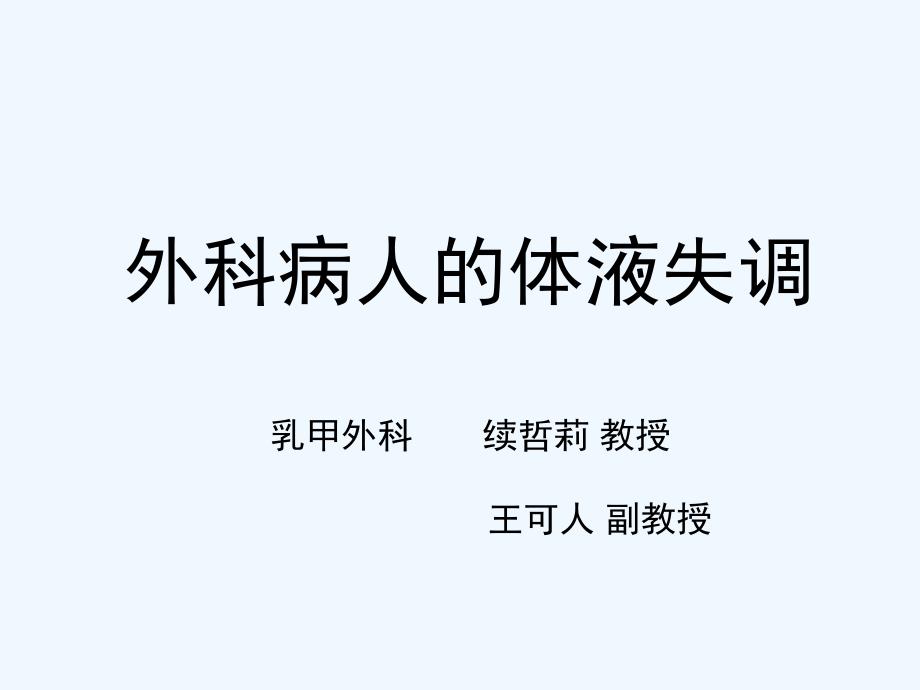 外科病人的体液失调

乳甲外科　　续哲莉 教授

王可人 副教授